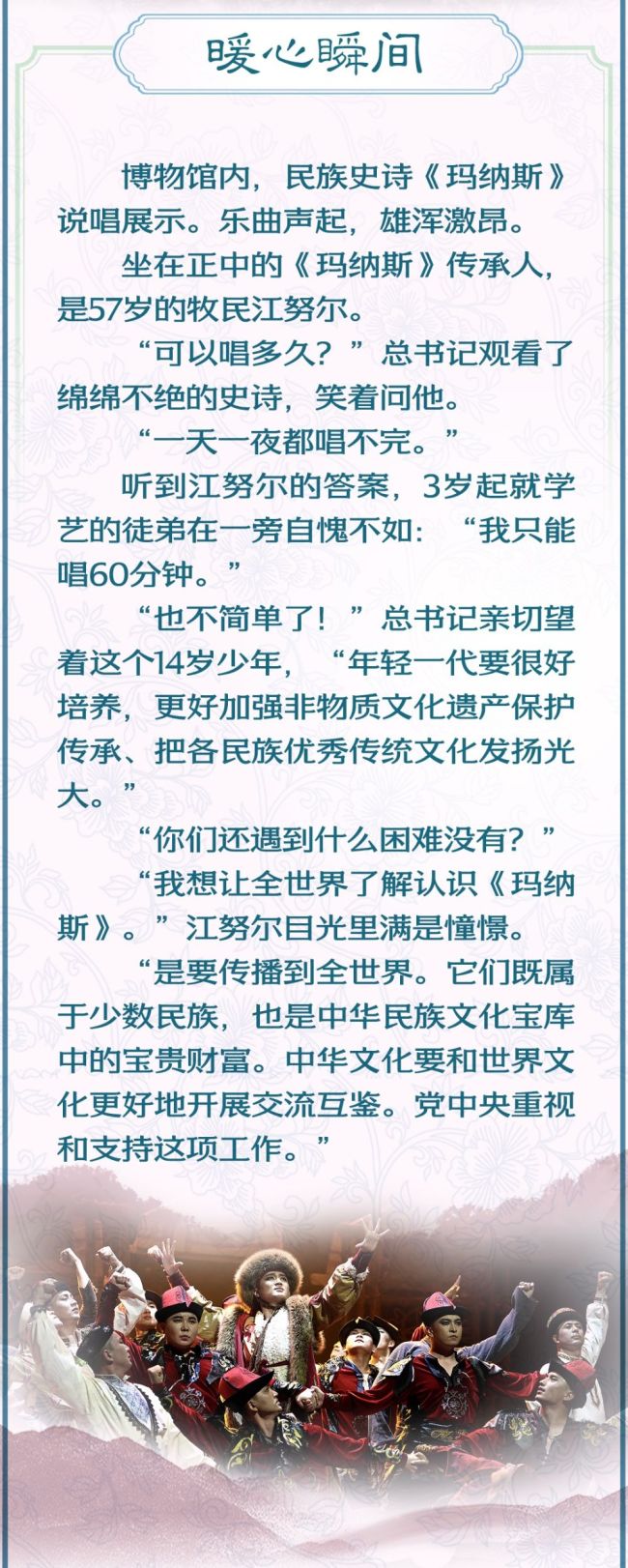 暖心瞬间

博物馆内，民族史诗《玛纳斯》说唱展示。乐曲声起，雄浑激昂。

坐在正中的《玛纳斯》传承人，是57岁的牧民江努尔。

“可以唱多久？”总书记观看了绵绵不绝的史诗，笑着问他。

“一天一夜都唱不完。”

听到江努尔的答案，3岁起就学艺的徒弟在一旁自愧不如：“我只能唱60分钟。”

“也不简单了！”总书记亲切望着这个14岁少年，“年轻一代要很好培养，更好加强非物质文化遗产保护传承、把各民族优秀传统文化发扬光大。”

“你们还遇到什么困难没有？”

“我想让全世界了解认识《玛纳斯》。”江努尔目光里满是憧憬。

“是要传播到全世界。它们既属于少数民族，也是中华民族文化宝库中的宝贵财富。中华文化要和世界文化更好地开展交流互鉴。党中央重视和支持这项工作。”